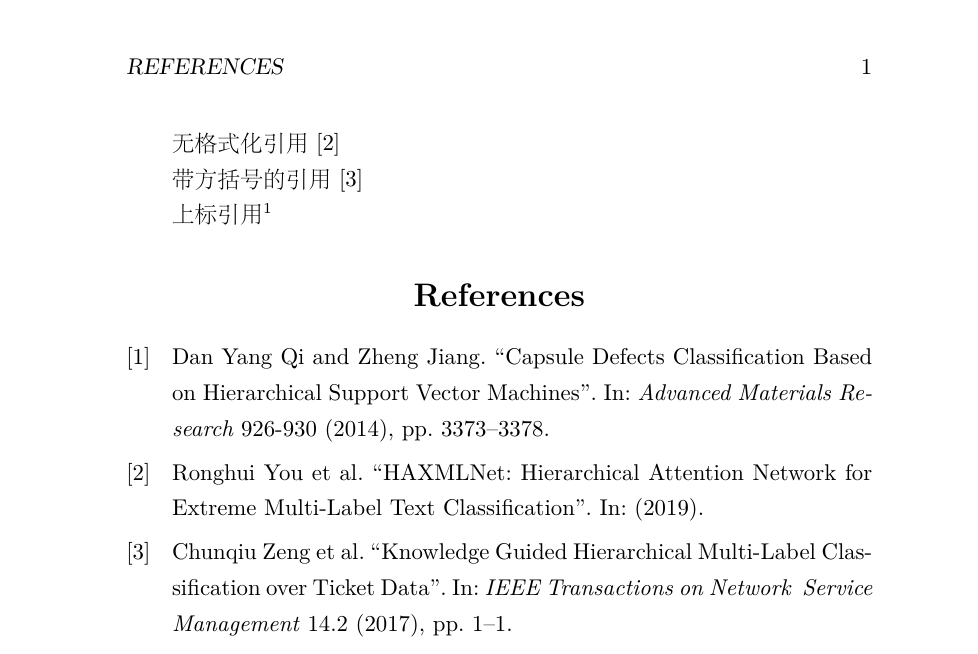 REFERENCES 1

无格式化引用 [2]
带方括号的引用 [3]
上标引用$^1$

References

[1] Dan Yang Qi and Zheng Jiang. “Capsule Defects Classification Based on Hierarchical Support Vector Machines”. In: Advanced Materials Research 926-930 (2014), pp. 3373–3378.

[2] Ronghui You et al. “HAXMLNet: Hierarchical Attention Network for Extreme Multi-Label Text Classification”. In: (2019).

[3] Chunqiu Zeng et al. “Knowledge Guided Hierarchical Multi-Label Classification over Ticket Data”. In: IEEE Transactions on Network Service Management 14.2 (2017), pp. 1–1.